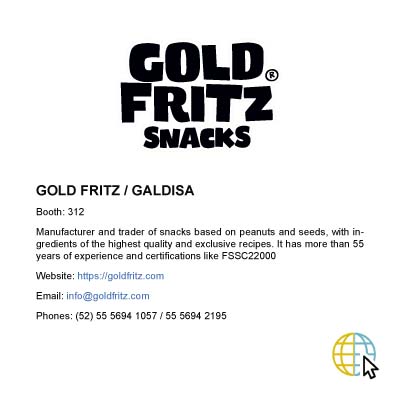 GOLD®
FRITZ
SNACKS

GOLD FRITZ / GALDISA

Booth: 312

Manufacturer and trader of snacks based on peanuts and seeds, with ingredients of the highest quality and exclusive recipes. It has more than 55 years of experience and certifications like FSSC22000

Website: https://goldfritz.com

Email: info@goldfritz.com

Phones: (52) 55 5694 1057 / 55 5694 2195